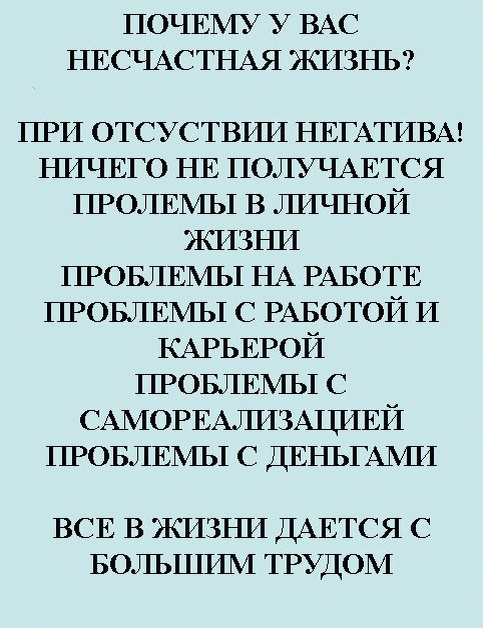 ПОЧЕМУ У ВАС НЕСЧАСТНАЯ ЖИЗНЬ?

ПРИ ОТСУСТВИИ НЕГАТИВА!
НИЧЕГО НЕ ПОЛУЧАЕТСЯ
ПРОЛЕМЫ В ЛИЧНОЙ ЖИЗНИ
ПРОБЛЕМЫ НА РАБОТЕ
ПРОБЛЕМЫ С РАБОТОЙ И КАРЬЕРОЙ
ПРОБЛЕМЫ С САМОРЕАЛИЗАЦИЕЙ
ПРОБЛЕМЫ С ДЕНЬГАМИ

ВСЕ В ЖИЗНИ ДАЕТСЯ С БОЛЬШИМ ТРУДОМ